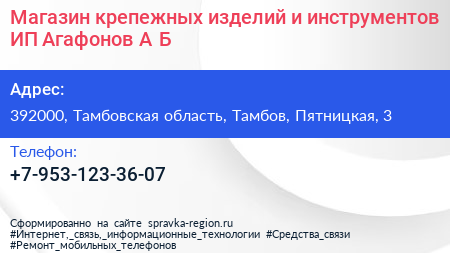 Магазин крепежных изделий и инструментов ИП Агафонов А Б

Адрес:

392000, Тамбовская область, Тамбов, Пятницкая, 3

Телефон:

+7-953-123-36-07

Сформированно на сайте spravka-region.ru
#Интернет,_связь,_информационные_технологии #Средства_связи
#Ремонт_мобильных_телефонов